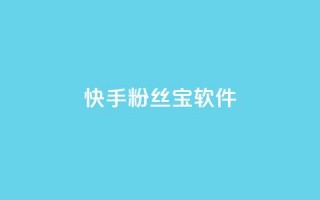 快手粉丝宝软件